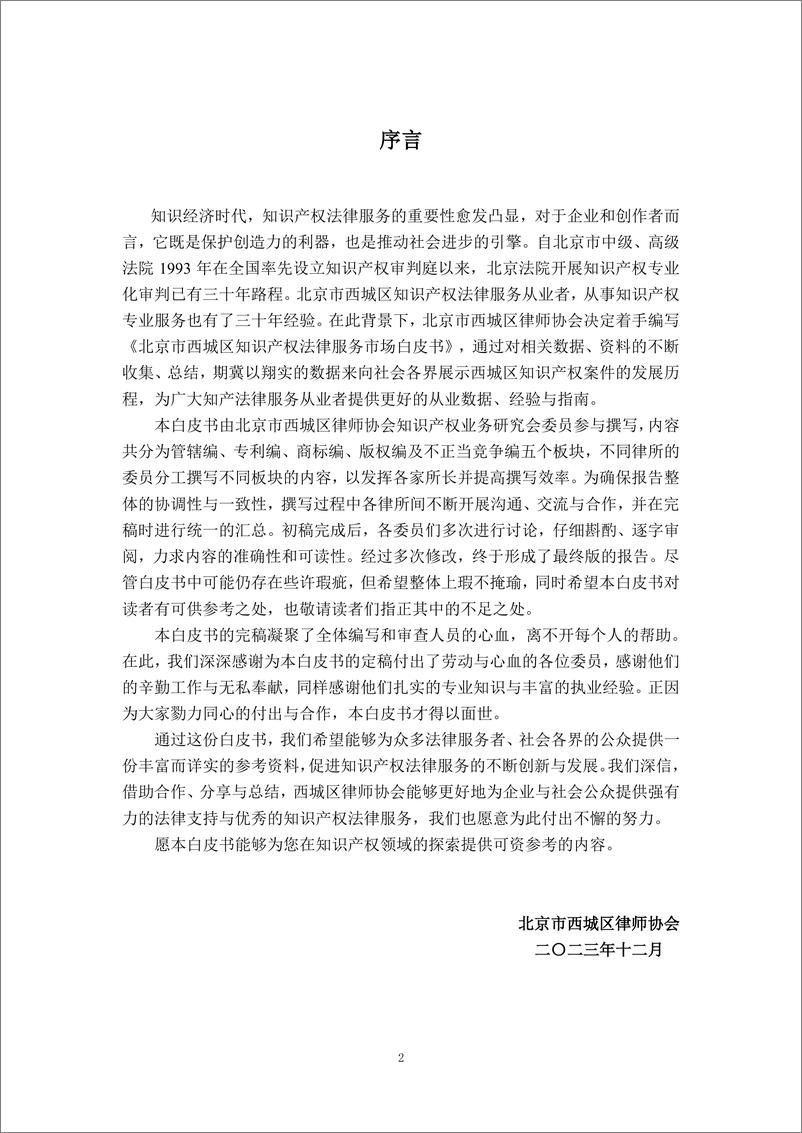 序言

知识经济时代，知识产权法律服务的重要性愈发凸显，对于企业和创作者而言，它既是保护创造力的利器，也是推动社会进步的引擎。自北京市中级、高级法院 1993 年在全国率先设立知识产权审判庭以来，北京法院开展知识产权专业化审判已有三十年路程。北京市西城区知识产权法律服务从业者，从事知识产权专业服务也有了三十年经验。在此背景下，北京市西城区律师协会决定着手编写《北京市西城区知识产权法律服务市场白皮书》，通过对相关数据、资料的不断收集、总结，期冀以翔实的数据来向社会各界展示西城区知识产权案件的发展历程，为广大知产法律服务从业者提供更好的从业数据、经验与指南。

本白皮书由北京市西城区律师协会知识产权业务研究会委员参与撰写，内容共分为管辖编、专利编、商标编、版权编及不正当竞争编五个板块，不同律所的委员分工撰写不同板块的内容，以发挥各家所长并提高撰写效率。为确保报告整体的协调性与一致性，撰写过程中各律所间不断开展沟通、交流与合作，并在完稿时进行统一的汇总。初稿完成后，各委员们多次进行讨论，仔细斟酌、逐字审阅，力求内容的准确性和可读性。经过多次修改，终于形成了最终版的报告。尽管白皮书中可能仍存在些许瑕疵，但希望整体上瑕不掩瑜，同时希望本白皮书对读者有可供参考之处，也敬请读者们指正其中的不足之处。

本白皮书的完稿凝聚了全体编写和审查人员的心血，离不开每个人的帮助。在此，我们深深感谢为本白皮书的定稿付出了劳动与心血的各位委员，感谢他们的辛勤工作与无私奉献，同样感谢他们扎实的专业知识与丰富的执业经验。正因为大家勠力同心的付出与合作，本白皮书才得以面世。

通过这份白皮书，我们希望能够为众多法律服务者、社会各界的公众提供一份丰富而详实的参考资料，促进知识产权法律服务的不断创新与发展。我们深信，借助合作、分享与总结，西城区律师协会能够更好地为企业与社会公众提供强有力的法律支持与优秀的知识产权法律服务，我们也愿意为此付出不懈的努力。

愿本白皮书能够为您在知识产权领域的探索提供可资参考的内容。

北京市西城区律师协会
二〇二三年十二月

2